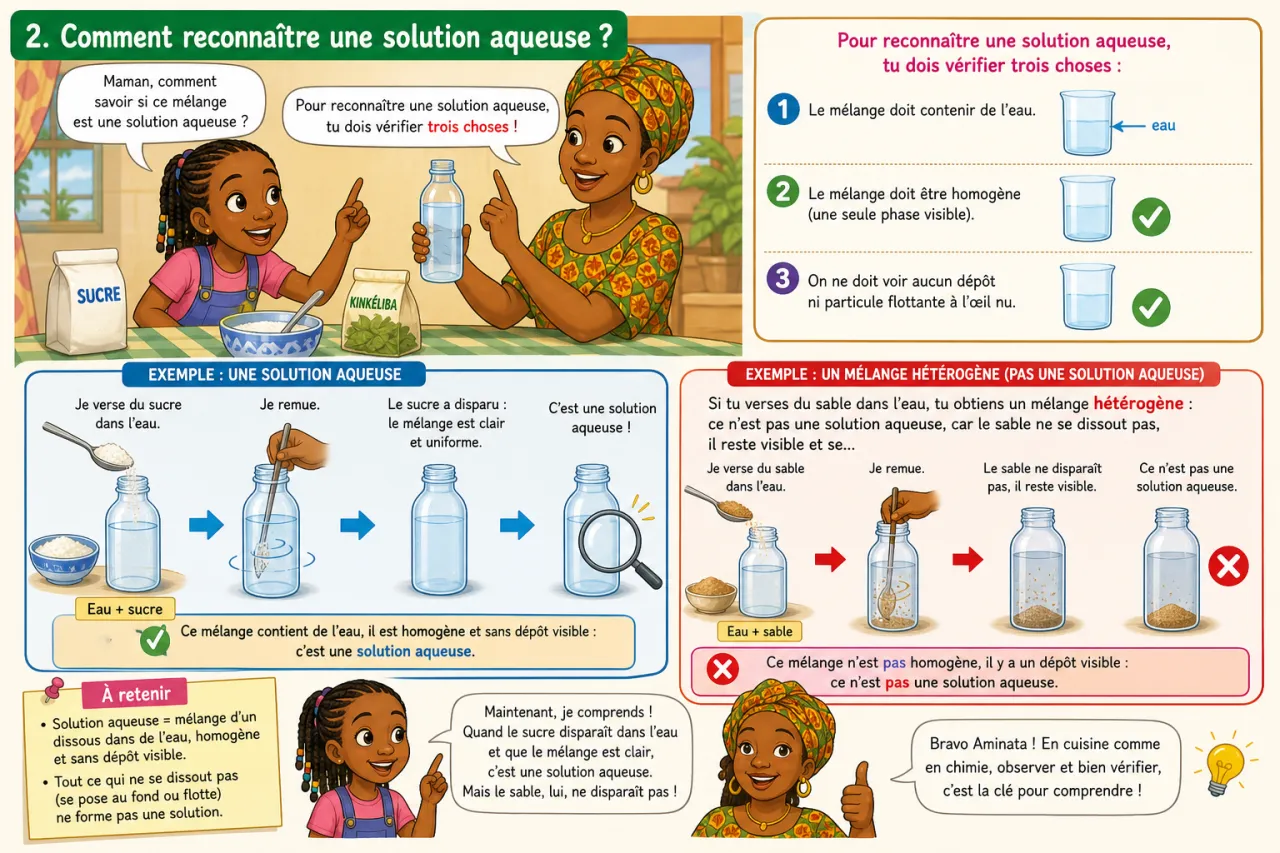 2. Comment reconnaître une solution aqueuse ?

Maman, comment savoir si ce mélange est une solution aqueuse ?

Pour reconnaître une solution aqueuse, tu dois vérifier trois choses !

SUCRE

KINKÉLIBA

Pour reconnaître une solution aqueuse, tu dois vérifier trois choses :

1 Le mélange doit contenir de l'eau.

eau

2 Le mélange doit être homogène (une seule phase visible).

3 On ne doit voir aucun dépôt ni particule flottante à l'œil nu.

EXEMPLE : UNE SOLUTION AQUEUSE

Je verse du sucre dans l'eau.

Je remue.

Le sucre a disparu : le mélange est clair et uniforme.

C'est une solution aqueuse !

Eau + sucre

Ce mélange contient de l'eau, il est homogène et sans dépôt visible : c'est une solution aqueuse.

EXEMPLE : UN MÉLANGE HÉTÉROGÈNE (PAS UNE SOLUTION AQUEUSE)

Si tu verses du sable dans l'eau, tu obtiens un mélange hétérogène : ce n'est pas une solution aqueuse, car le sable ne se dissout pas, il reste visible et se...

Je verse du sable dans l'eau.

Je remue.

Le sable ne disparaît pas, il reste visible.

Ce n'est pas une solution aqueuse.

Eau + sable

Ce mélange n'est pas homogène, il y a un dépôt visible : ce n'est pas une solution aqueuse.

À retenir

• Solution aqueuse = mélange d'un dissous dans de l'eau, homogène et sans dépôt visible.

• Tout ce qui ne se dissout pas (se pose au fond ou flotte) ne forme pas une solution.

Maintenant, je comprends ! Quand le sucre disparaît dans l'eau et que le mélange est clair, c'est une solution aqueuse. Mais le sable, lui, ne disparaît pas !

Bravo Aminata ! En cuisine comme en chimie, observer et bien vérifier, c'est la clé pour comprendre !